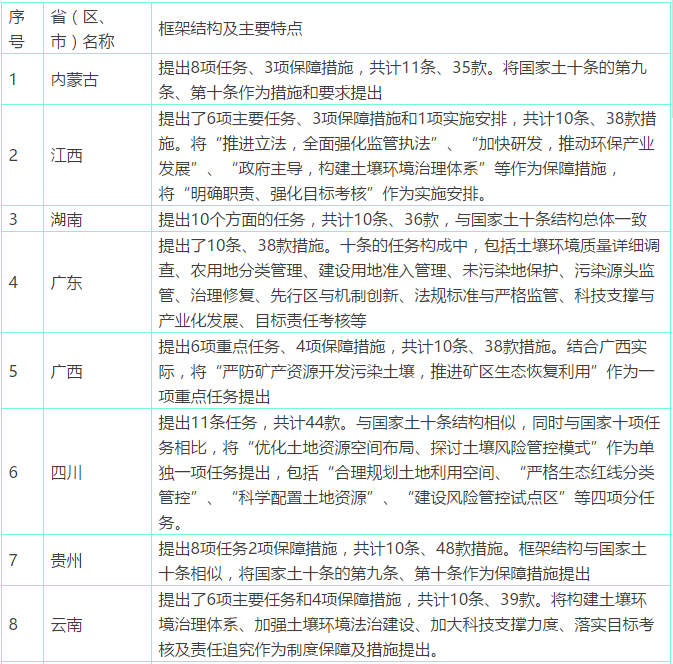 | 序号 | 省（区、市）名称 | 框架结构及主要特点 |
|---|---|---|
| 1 | 内蒙古 | 提出8项任务、3项保障措施，共计11条、35款。将国家土十条的第九条、第十条作为措施和要求提出 |
| 2 | 江西 | 提出了6项主要任务、3项保障措施和1项实施安排，共计10条、38款措施。将“推进立法，全面强化监管执法”、“加快研发，推动环保产业发展”、“政府主导，构建土壤环境治理体系”等作为保障措施，将“明确职责、强化目标考核”作为实施安排。 |
| 3 | 湖南 | 提出10个方面的任务，共计10条、36款，与国家土十条结构总体一致 |
| 4 | 广东 | 提出了10条、38款措施。十条的任务构成中，包括土壤环境质量详细调查、农用地分类管理、建设用地准入管理、未污染地保护、污染源头监管、治理修复、先行区与机制创新、法规标准与严格监管、科技支撑与产业化发展、目标责任考核等 |
| 5 | 广西 | 提出6项重点任务、4项保障措施，共计10条、38款措施。结合广西实际，将“严防矿产资源开发污染土壤，推进矿区生态恢复利用”作为一项重点任务提出 |
| 6 | 四川 | 提出11条任务，共计44款。与国家土十条结构相似，同时与国家十项任务相比，将“优化土地资源空间布局、探讨土壤风险管控模式”作为单独一项任务提出，包括“合理规划土地利用空间、“严格生态红线分类管控”、“科学配置土地资源”、“建设风险管控试点区”等四项分任务。 |
| 7 | 贵州 | 提出8项任务2项保障措施，共计10条、48款措施。框架结构与国家土十条相似，将国家土十条的第九条、第十条作为保障措施提出 |
| 8 | 云南 | 提出了6项主要任务和4项保障措施，共计10条、39款。将构建土壤环境治理体系、加强土壤环境法治建设、加大科技支撑力度、落实目标考核及责任追究作为制度保障及措施提出。 |